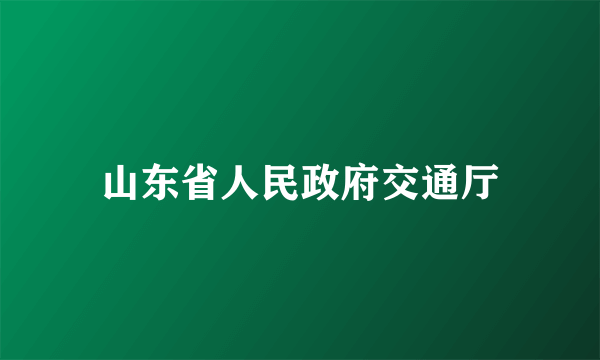 山东省人民政府交通厅